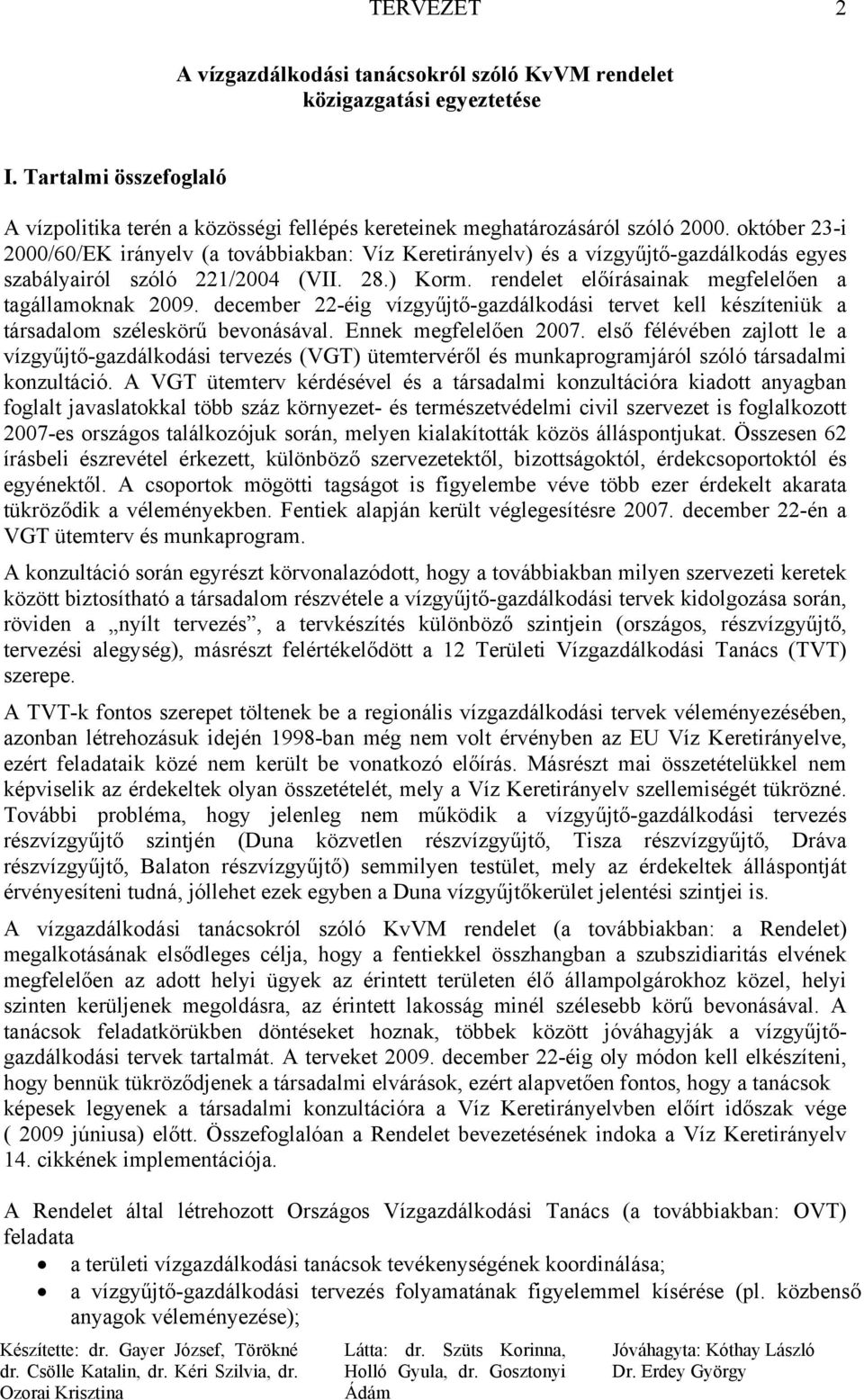 TERVEZET 2

A vízgazdálkodási tanácsokról szóló KvVM rendelet közigazgatási egyeztetése

I. Tartalmi összefoglaló

A vízpolitika terén a közösségi fellépés kereteinek meghatározásáról szóló 2000. október 23-i 2000/60/EK irányelv (a továbbiakban: Víz Keretirányelv) és a vízgyűjtő-gazdálkodás egyes szabályairól szóló 221/2004 (VII. 28.) Korm. rendelet előírásainak megfelelően a tagállamoknak 2009. december 22-éig vízgyűjtő-gazdálkodási tervet kell készíteniük a társadalom széleskörű bevonásával. Ennek megfelelően 2007. első félévében zajlott le a vízgyűjtő-gazdálkodási tervezés (VGT) ütemtervéről és munkaprogramjáról szóló társadalmi konzultáció. A VGT ütemterv kérdésével és a társadalmi konzultációra kiadott anyagban foglalt javaslatokkal több száz környezet- és természetvédelmi civil szervezet is foglalkozott 2007-es országos találkozójuk során, melyen kialakították közös álláspontjukat. Összesen 62 írásbeli észrevétel érkezett, különböző szervezetektől, bizottságoktól, érdekcsoportoktól és egyénektől. A csoportok mögötti tagságot is figyelembe véve több ezer érdekelt akarata tükröződik a véleményekben. Fentiek alapján került véglegesítésre 2007. december 22-én a VGT ütemterv és munkaprogram.

A konzultáció során egyrészt körvonalazódott, hogy a továbbiakban milyen szervezeti keretek között biztosítható a társadalom részvétele a vízgyűjtő-gazdálkodási tervek kidolgozása során, röviden a „nyílt tervezés”, a tervkészítés különböző szintjein (országos, részvízgyűjtő, tervezési alegység), másrészt felértékelődött a 12 Területi Vízgazdálkodási Tanács (TVT) szerepe.

A TVT-k fontos szerepet töltenek be a regionális vízgazdálkodási tervek véleményezésében, azonban létrehozásuk idején 1998-ban még nem volt érvényben az EU Víz Keretirányelve, ezért feladataik közé nem került be vonatkozó előírás. Másrészt mai összetételükkel nem képviselik az érdekeltek olyan összetételét, mely a Víz Keretirányelv szellemiségét tükrözné. További probléma, hogy jelenleg nem működik a vízgyűjtő-gazdálkodási tervezés részvízgyűjtő szintjén (Duna közvetlen részvízgyűjtő, Tisza részvízgyűjtő, Dráva részvízgyűjtő, Balaton részvízgyűjtő) semmilyen testület, mely az érdekeltek álláspontját érvényesíteni tudná, jóllehet ezek egyben a Duna vízgyűjtőkerület jelentési szintjei is.

A vízgazdálkodási tanácsokról szóló KvVM rendelet (a továbbiakban: a Rendelet) megalkotásának elsődleges célja, hogy a fentiekkel összhangban a szubszidiaritás elvének megfelelően az adott helyi ügyek az érintett területen élő állampolgárokhoz közel, helyi szinten kerüljenek megoldásra, az érintett lakosság minél szélesebb körű bevonásával. A tanácsok feladatkörükben döntéseket hoznak, többek között jóváhagyják a vízgyűjtő-gazdálkodási tervek tartalmát. A terveket 2009. december 22-éig oly módon kell elkészíteni, hogy bennük tükröződjenek a társadalmi elvárások, ezért alapvetően fontos, hogy a tanácsok képesek legyenek a társadalmi konzultációra a Víz Keretirányelvben előírt időszak vége ( 2009 júniusa) előtt. Összefoglalóan a Rendelet bevezetésének indoka a Víz Keretirányelv 14. cikkének implementációja.

A Rendelet által létrehozott Országos Vízgazdálkodási Tanács (a továbbiakban: OVT) feladata
• a területi vízgazdálkodási tanácsok tevékenységének koordinálása;
• a vízgyűjtő-gazdálkodási tervezés folyamatának figyelemmel kísérése (pl. közbenső anyagok véleményezése);

Készítette: dr. Gayer József, Törökné dr. Csölle Katalin, dr. Kéri Szilvia, dr. Ozorai Krisztina

Látta: dr. Szüts Korinna, Holló Gyula, dr. Gosztonyi Ádám

Jóváhagyta: Kóthay László Dr. Erdey György